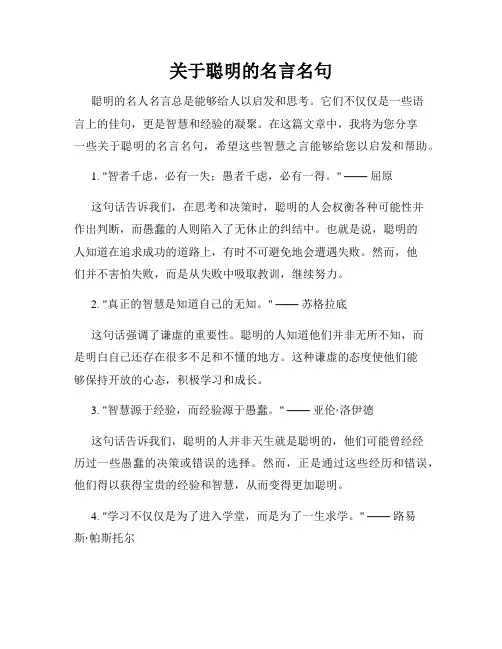 关于聪明的名言名句

聪明的名人名言总是能够给人以启发和思考。它们不仅仅是一些语言上的佳句，更是智慧和经验的凝聚。在这篇文章中，我将为您分享一些关于聪明的名言名句，希望这些智慧之言能够给您以启发和帮助。

1. "智者千虑，必有一失；愚者千虑，必有一得。" —— 屈原

这句话告诉我们，在思考和决策时，聪明的人会权衡各种可能性并作出判断，而愚蠢的人则陷入了无休止的纠结中。也就是说，聪明的人知道在追求成功的道路上，有时不可避免地会遭遇失败。然而，他们并不害怕失败，而是从失败中吸取教训，继续努力。

2. "真正的智慧是知道自己的无知。" —— 苏格拉底

这句话强调了谦虚的重要性。聪明的人知道他们并非无所不知，而是明白自己还存在很多不足和不懂的地方。这种谦虚的态度使他们能够保持开放的心态，积极学习和成长。

3. "智慧源于经验，而经验源于愚蠢。" —— 亚伦·洛伊德

这句话告诉我们，聪明的人并非天生就是聪明的，他们可能曾经经历过一些愚蠢的决策或错误的选择。然而，正是通过这些经历和错误，他们得以获得宝贵的经验和智慧，从而变得更加聪明。

4. "学习不仅仅是为了进入学堂，而是为了一生求学。" —— 路易斯·帕斯托尔